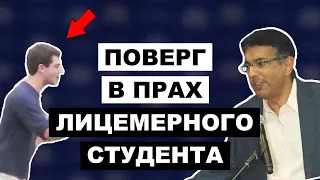 ПОВЕРГ
В ПРАХ
ЛИЦЕМЕРНОГО
СТУДЕНТА